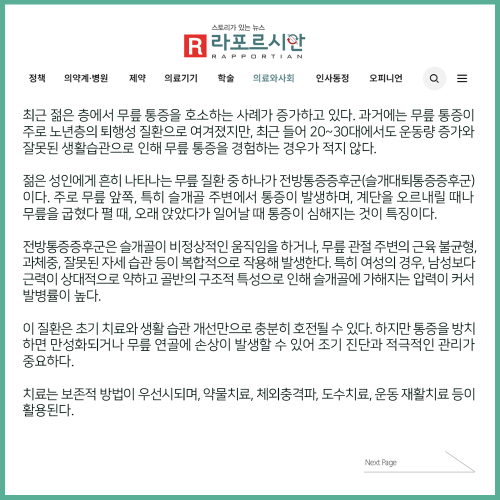 스토리가 있는 뉴스
R 라포르시안
RAPPORTIAN

정책 의약계·병원 제약 의료기기 학술 의료와사회 인사동정 오피니언

최근 젊은 층에서 무릎 통증을 호소하는 사례가 증가하고 있다. 과거에는 무릎 통증이 주로 노년층의 퇴행성 질환으로 여겨졌지만, 최근 들어 20~30대에서도 운동량 증가와 잘못된 생활습관으로 인해 무릎 통증을 경험하는 경우가 적지 않다.

젊은 성인에게 흔히 나타나는 무릎 질환 중 하나가 전방통증증후군(슬개대퇴통증증후군)이다. 주로 무릎 앞쪽, 특히 슬개골 주변에서 통증이 발생하며, 계단을 오르내릴 때나 무릎을 굽혔다 펼 때, 오래 앉았다가 일어날 때 통증이 심해지는 것이 특징이다.

전방통증증후군은 슬개골이 비정상적인 움직임을 하거나, 무릎 관절 주변의 근육 불균형, 과체중, 잘못된 자세 습관 등이 복합적으로 작용해 발생한다. 특히 여성의 경우, 남성보다 근력이 상대적으로 약하고 골반의 구조적 특성으로 인해 슬개골에 가해지는 압력이 커서 발병률이 높다.

이 질환은 초기 치료와 생활 습관 개선만으로 충분히 호전될 수 있다. 하지만 통증을 방치하면 만성화되거나 무릎 연골에 손상이 발생할 수 있어 조기 진단과 적극적인 관리가 중요하다.

치료는 보존적 방법이 우선시되며, 약물치료, 체외충격파, 도수치료, 운동 재활치료 등이 활용된다.

Next Page